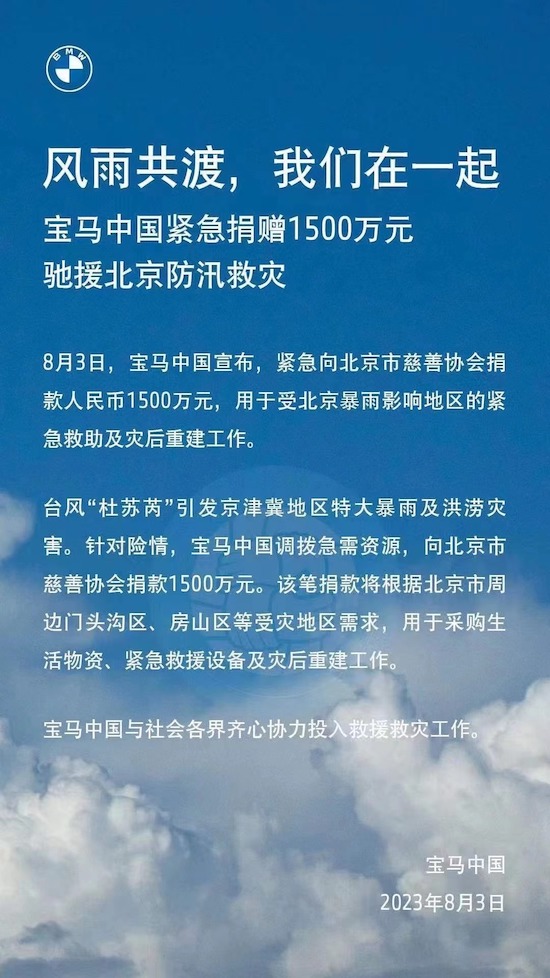 BMW

风雨共渡，我们在一起

宝马中国紧急捐赠1500万元
驰援北京防汛救灾

8月3日，宝马中国宣布，紧急向北京市慈善协会捐款人民币1500万元，用于受北京暴雨影响地区的紧急救助及灾后重建工作。

台风“杜苏芮”引发京津冀地区特大暴雨及洪涝灾害。针对险情，宝马中国调拨急需资源，向北京市慈善协会捐款1500万元。该笔捐款将根据北京市周边门头沟区、房山区等受灾地区需求，用于采购生活物资、紧急救援设备及灾后重建工作。

宝马中国与社会各界齐心协力投入救援救灾工作。

宝马中国
2023年8月3日